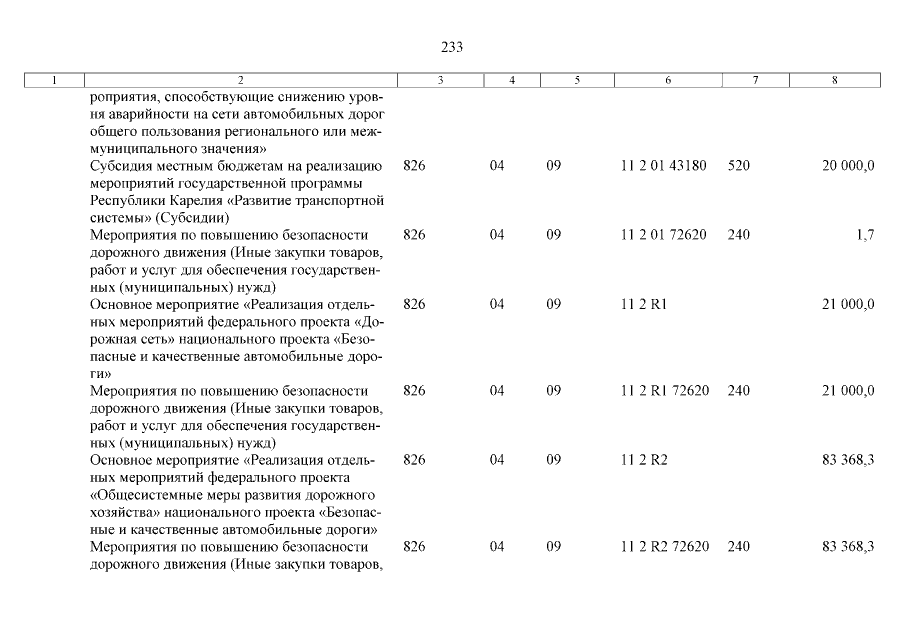 233

| 1 | 2 | 3 | 4 | 5 | 6 | 7 | 8 |
|---|---|---|---|---|---|---|---|
| | роприятия, способствующие снижению уровня аварийности на сети автомобильных дорог общего пользования регионального или межмуниципального значения» | | | | | | |
| | Субсидия местным бюджетам на реализацию мероприятий государственной программы Республики Карелия «Развитие транспортной системы» (Субсидии) | 826 | 04 | 09 | 11 2 01 43180 | 520 | 20 000,0 |
| | Мероприятия по повышению безопасности дорожного движения (Иные закупки товаров, работ и услуг для обеспечения государственных (муниципальных) нужд) | 826 | 04 | 09 | 11 2 01 72620 | 240 | 1,7 |
| | Основное мероприятие «Реализация отдельных мероприятий федерального проекта «Дорожная сеть» национального проекта «Безопасные и качественные автомобильные дороги» | 826 | 04 | 09 | 11 2 R1 | | 21 000,0 |
| | Мероприятия по повышению безопасности дорожного движения (Иные закупки товаров, работ и услуг для обеспечения государственных (муниципальных) нужд) | 826 | 04 | 09 | 11 2 R1 72620 | 240 | 21 000,0 |
| | Основное мероприятие «Реализация отдельных мероприятий федерального проекта «Общесистемные меры развития дорожного хозяйства» национального проекта «Безопасные и качественные автомобильные дороги» | 826 | 04 | 09 | 11 2 R2 | | 83 368,3 |
| | Мероприятия по повышению безопасности дорожного движения (Иные закупки товаров, | 826 | 04 | 09 | 11 2 R2 72620 | 240 | 83 368,3 |